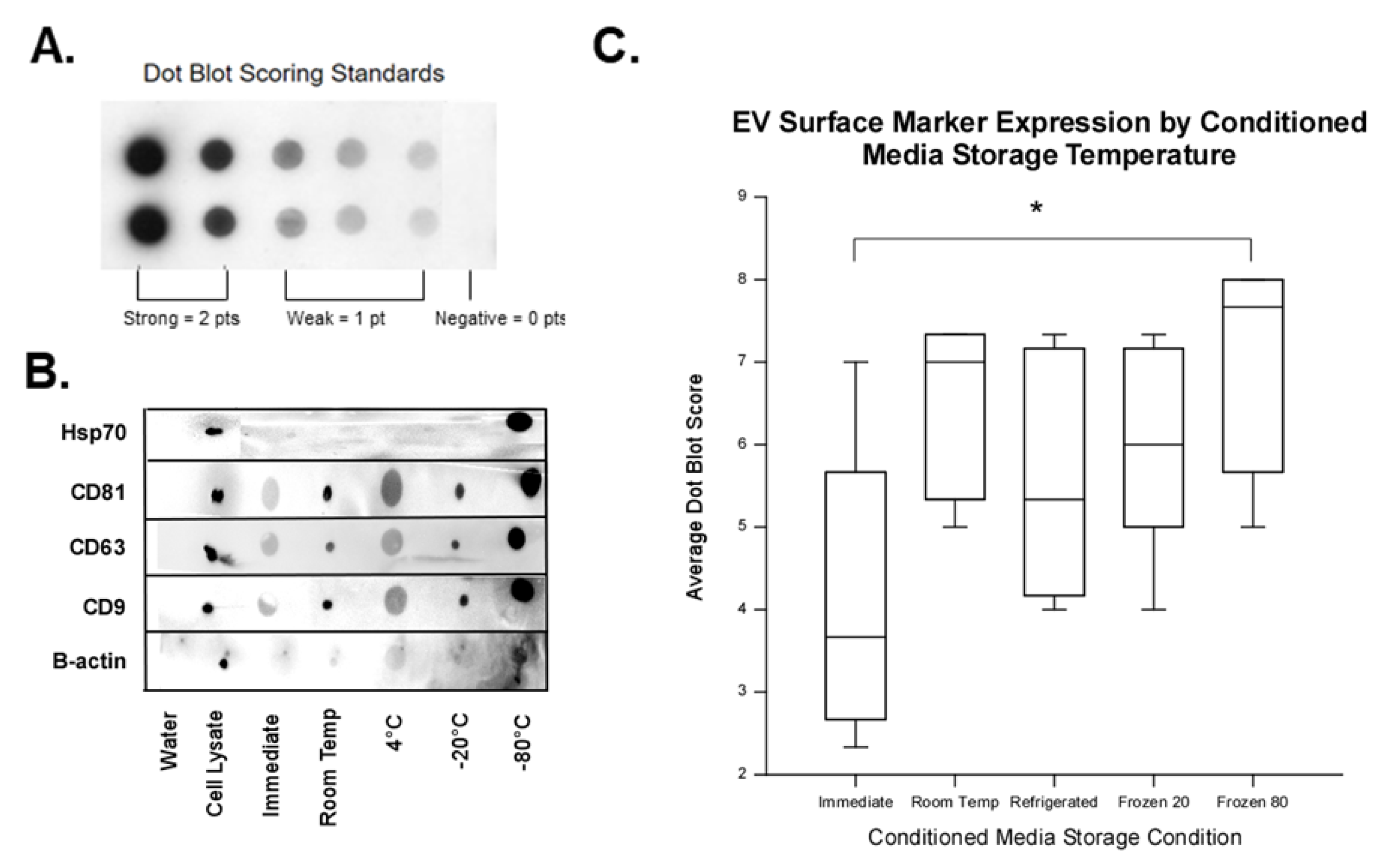 A.

Dot Blot Scoring Standards

Strong = 2 pts
Weak = 1 pt
Negative = 0 pts

B.

Hsp70
CD81
CD63
CD9
B-actin

Water
Cell Lysate
Immediate
Room Temp
4°C
-20°C
-80°C

C.

EV Surface Marker Expression by Conditioned Media Storage Temperature

*

Average Dot Blot Score

9
8
7
6
5
4
3
2

Immediate
Room Temp
Refrigerated
Frozen 20
Frozen 80

Conditioned Media Storage Condition